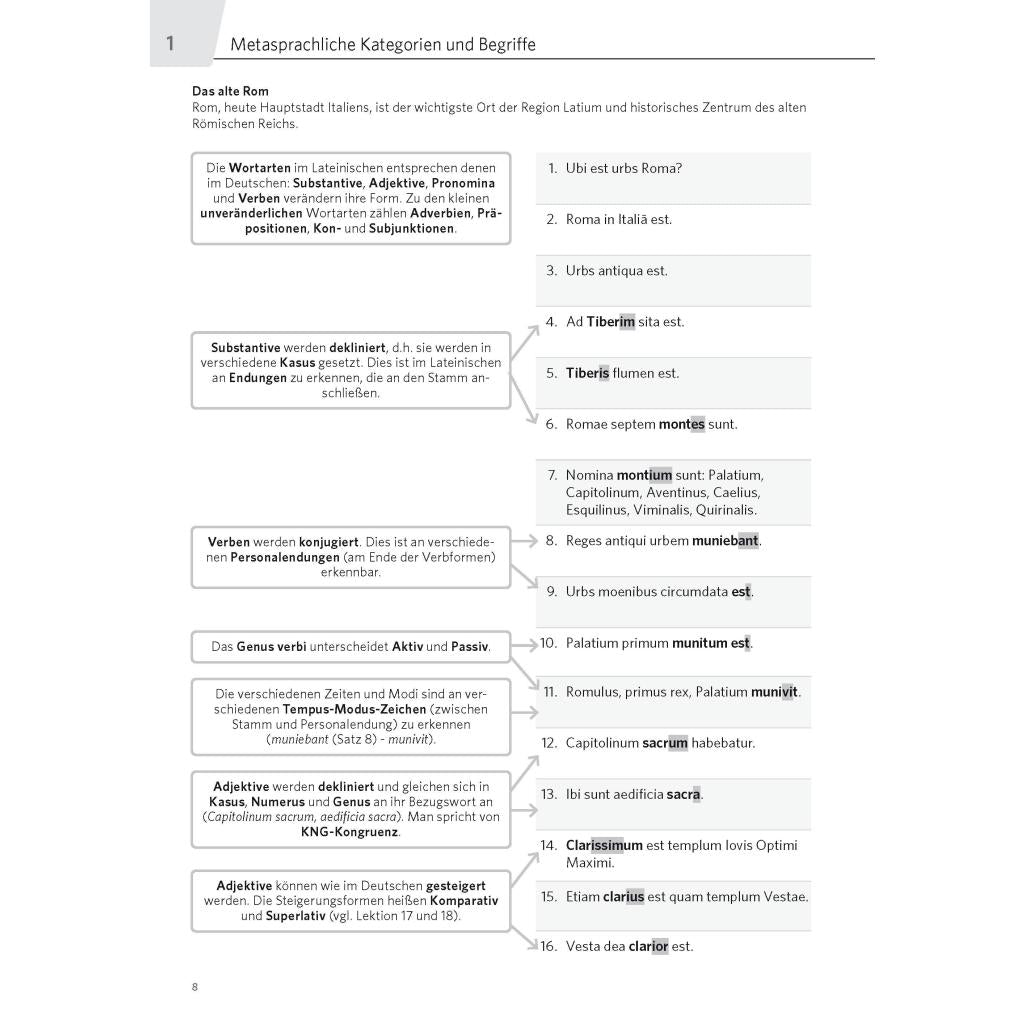 1 Metasprachliche Kategorien und Begriffe

Das alte Rom
Rom, heute Hauptstadt Italiens, ist der wichtigste Ort der Region Latium und historisches Zentrum des alten Römischen Reichs.

Die Wortarten im Lateinischen entsprechen denen im Deutschen: Substantive, Adjektive, Pronomina und Verben verändern ihre Form. Zu den kleinen unveränderlichen Wortarten zählen Adverbien, Präpositionen, Kon- und Subjunktionen.

Substantive werden dekliniert, d.h. sie werden in verschiedene Kasus gesetzt. Dies ist im Lateinischen an Endungen zu erkennen, die an den Stamm anschließen.

Verben werden konjugiert. Dies ist an verschiedenen Personalendungen (am Ende der Verbformen) erkennbar.

Das Genus verbi unterscheidet Aktiv und Passiv.

Die verschiedenen Zeiten und Modi sind an verschiedenen Tempus-Modus-Zeichen (zwischen Stamm und Personalendung) zu erkennen (muniebant (Satz 8) - munivit).

Adjektive werden dekliniert und gleichen sich in Kasus, Numerus und Genus an ihr Bezugswort an (Capitolinum sacrum, aedificia sacra). Man spricht von KNG-Kongruenz.

Adjektive können wie im Deutschen gesteigert werden. Die Steigerungsformen heißen Komparativ und Superlativ (vgl. Lektion 17 und 18).

1. Ubi est urbs Roma?

2. Roma in Italiā est.

3. Urbs antiqua est.

4. Ad Tiberim sita est.

5. Tiberis flumen est.

6. Romae septem montes sunt.

7. Nomina montium sunt: Palatium, Capitolinum, Aventinus, Caelius, Esquilinus, Viminalis, Quirinalis.

8. Reges antiqui urbem muniebant.

9. Urbs moenibus circumdata est.

10. Palatium primum munitum est.

11. Romulus, primus rex, Palatium munivit.

12. Capitolinum sacrum habebatur.

13. Ibi sunt aedificia sacra.

14. Clarissimum est templum Iovis Optimi Maximi.

15. Etiam clarius est quam templum Vestae.

16. Vesta dea clarior est.

8